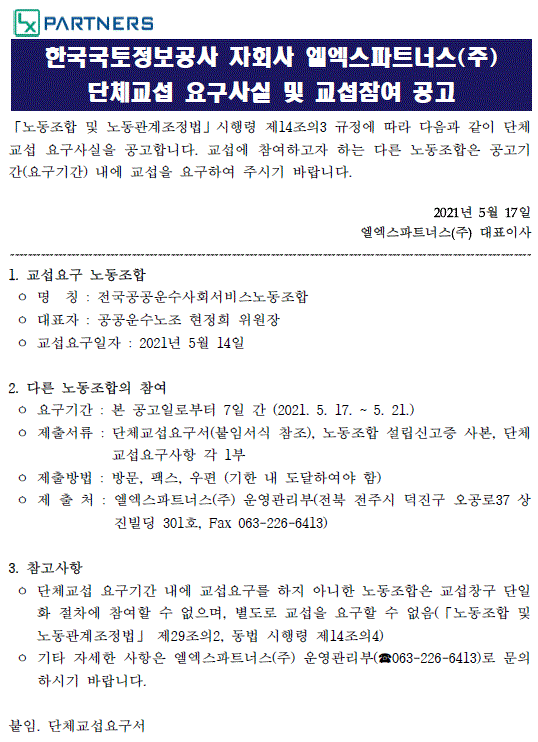 LX PARTNERS

한국국토정보공사 자회사 엘엑스파트너스(주)
단체교섭 요구사실 및 교섭참여 공고

「노동조합 및 노동관계조정법」 시행령 제14조의3 규정에 따라 다음과 같이 단체교섭 요구사실을 공고합니다. 교섭에 참여하고자 하는 다른 노동조합은 공고기간(요구기간) 내에 교섭을 요구하여 주시기 바랍니다.

2021년 5월 17일
엘엑스파트너스(주) 대표이사

1. 교섭요구 노동조합
○ 명 칭 : 전국공공운수사회서비스노동조합
○ 대표자 : 공공운수노조 현정희 위원장
○ 교섭요구일자 : 2021년 5월 14일

2. 다른 노동조합의 참여
○ 요구기간 : 본 공고일로부터 7일 간 (2021. 5. 17. ~ 5. 21.)
○ 제출서류 : 단체교섭요구서(붙임서식 참조), 노동조합 설립신고증 사본, 단체교섭요구사항 각 1부
○ 제출방법 : 방문, 팩스, 우편 (기한 내 도달하여야 함)
○ 제 출 처 : 엘엑스파트너스(주) 운영관리부(전북 전주시 덕진구 오공로37 상진빌딩 301호, Fax 063-226-6413)

3. 참고사항
○ 단체교섭 요구기간 내에 교섭요구를 하지 아니한 노동조합은 교섭창구 단일화 절차에 참여할 수 없으며, 별도로 교섭을 요구할 수 없음(「노동조합 및 노동관계조정법」 제29조의2, 동법 시행령 제14조의4)
○ 기타 자세한 사항은 엘엑스파트너스(주) 운영관리부(☎063-226-6413)로 문의하시기 바랍니다.

붙임. 단체교섭요구서